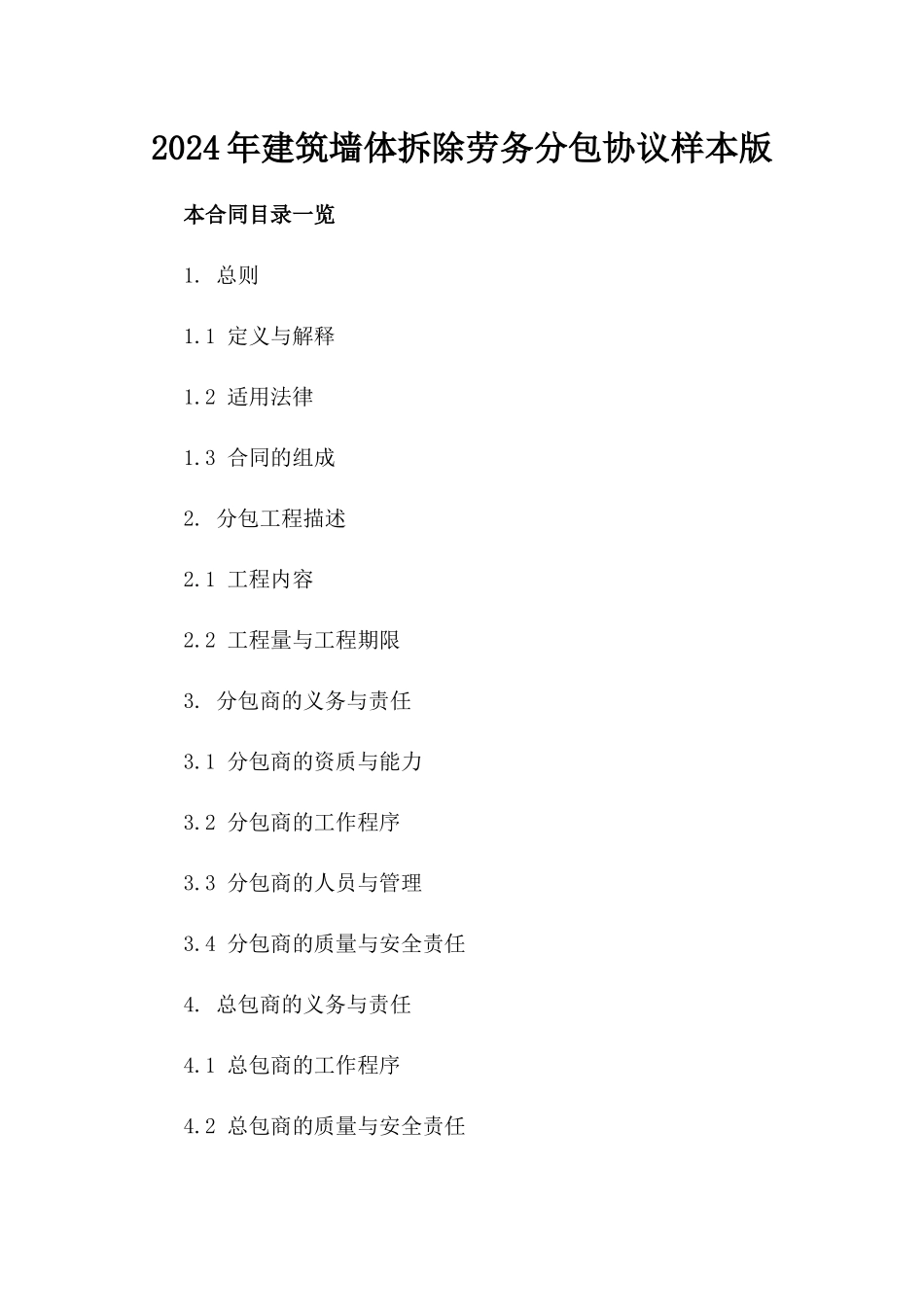 2024年建筑墙体拆除劳务分包协议样本版

本合同目录一览

1. 总则

1.1 定义与解释

1.2 适用法律

1.3 合同的组成

2. 分包工程描述

2.1 工程内容

2.2 工程量与工程期限

3. 分包商的义务与责任

3.1 分包商的资质与能力

3.2 分包商的工作程序

3.3 分包商的人员与管理

3.4 分包商的质量与安全责任

4. 总包商的义务与责任

4.1 总包商的工作程序

4.2 总包商的质量与安全责任